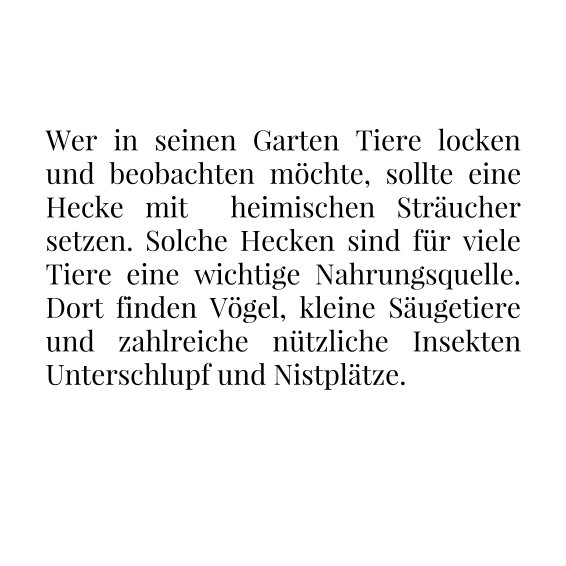 Wer in seinen Garten Tiere locken und beobachten möchte, sollte eine Hecke mit heimischen Sträucher setzen. Solche Hecken sind für viele Tiere eine wichtige Nahrungsquelle. Dort finden Vögel, kleine Säugetiere und zahlreiche nützliche Insekten Unterschlupf und Nistplätze.